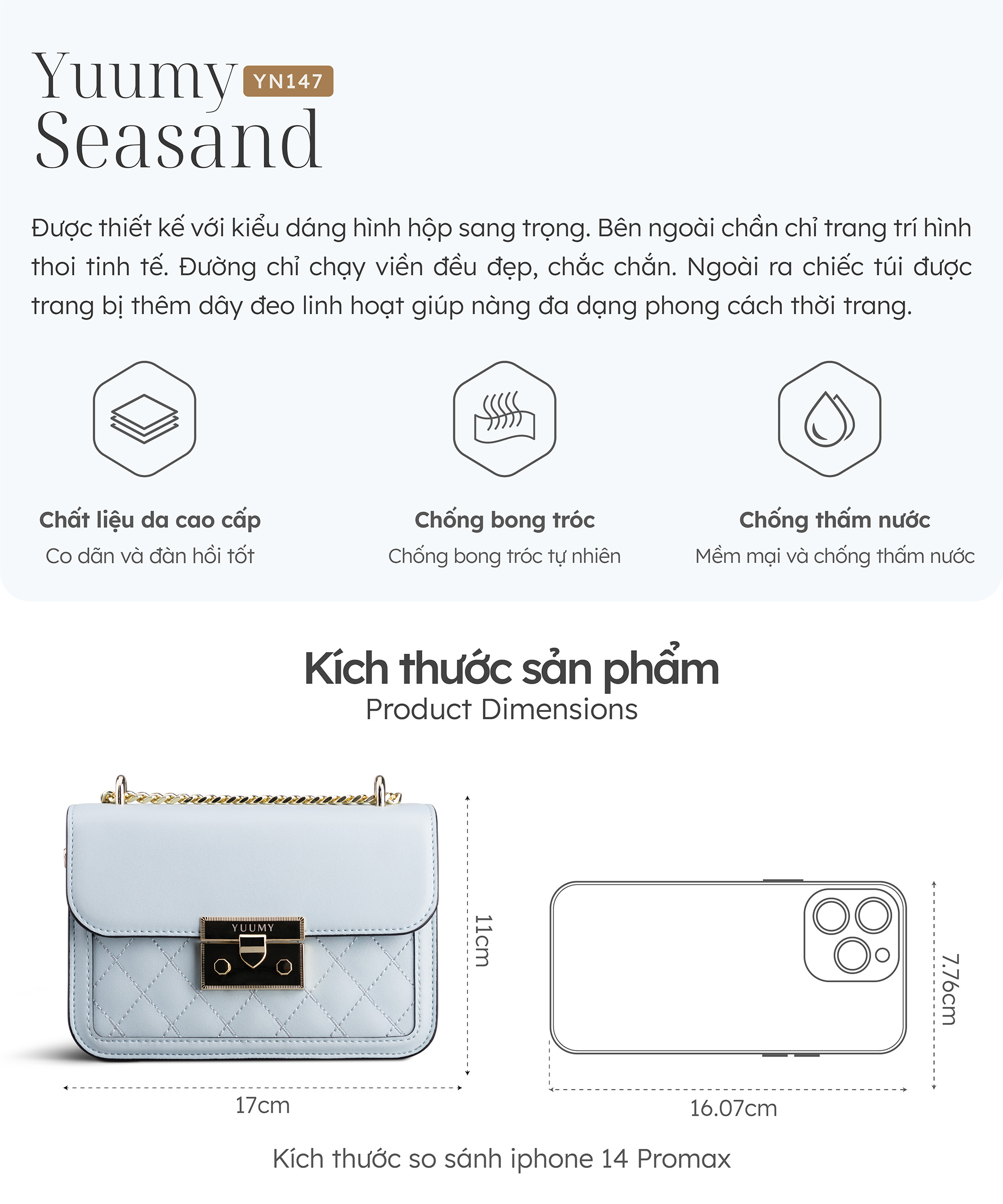 Yuumy YN147
Seasand

Được thiết kế với kiểu dáng hình hộp sang trọng. Bên ngoài chần chỉ trang trí hình thoi tinh tế. Đường chỉ chạy viền đều đẹp, chắc chắn. Ngoài ra chiếc túi được trang bị thêm dây đeo linh hoạt giúp nàng đa dạng phong cách thời trang.

Chất liệu da cao cấp
Co dãn và đàn hồi tốt

Chống bong tróc
Chống bong tróc tự nhiên

Chống thấm nước
Mềm mại và chống thấm nước

Kích thước sản phẩm
Product Dimensions

YUUMY

11cm

17cm

7.76cm

16.07cm

Kích thước so sánh iphone 14 Promax